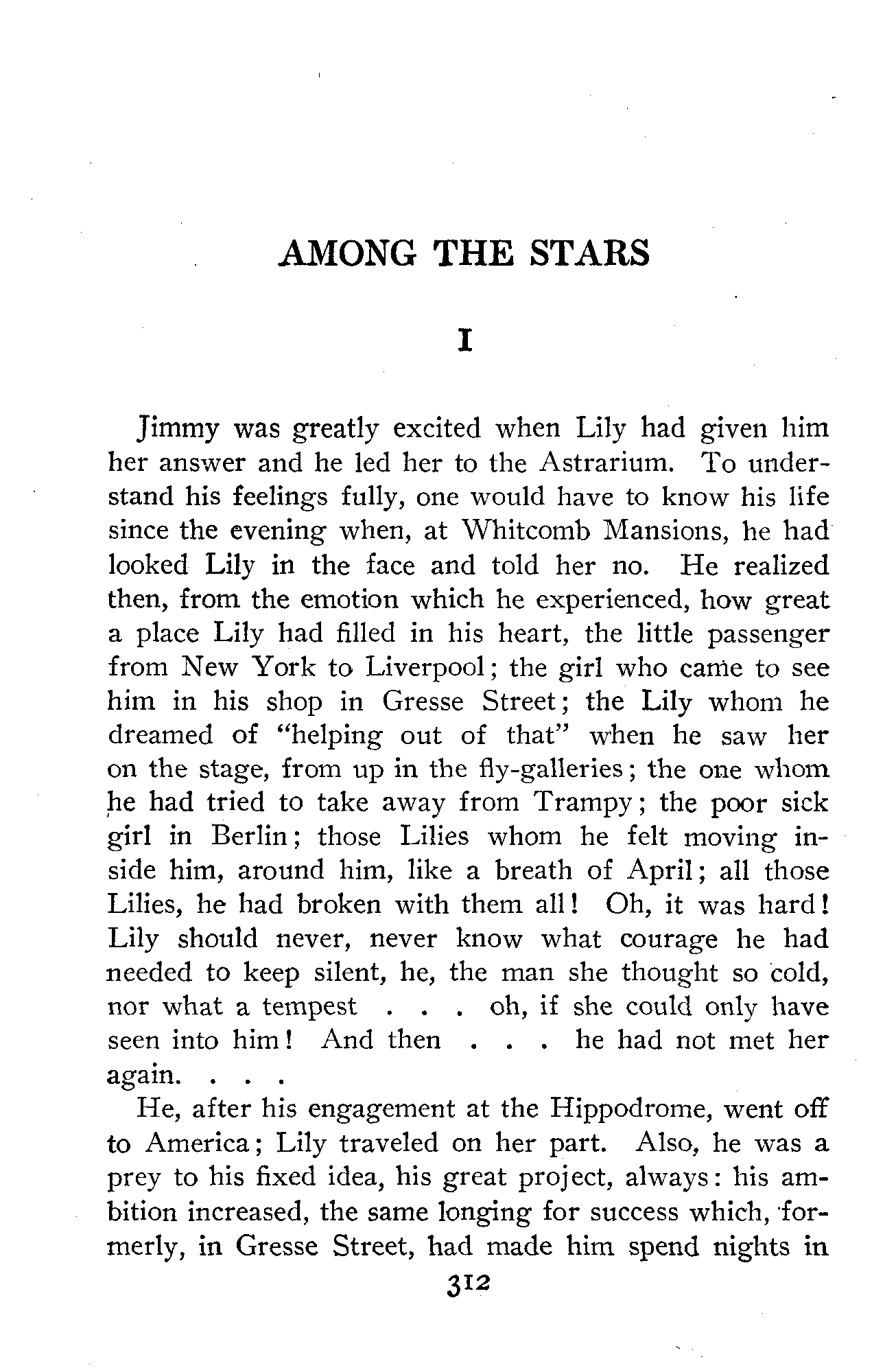 AMONG THE STARS

I

Jimmy was greatly excited when Lily had given him her answer and he led her to the Astrarium. To understand his feelings fully, one would have to know his life since the evening when, at Whitcomb Mansions, he had looked Lily in the face and told her no. He realized then, from the emotion which he experienced, how great a place Lily had filled in his heart, the little passenger from New York to Liverpool; the girl who came to see him in his shop in Gresse Street; the Lily whom he dreamed of "helping out of that" when he saw her on the stage, from up in the fly-galleries; the one whom he had tried to take away from Trampy; the poor sick girl in Berlin; those Lilies whom he felt moving inside him, around him, like a breath of April; all those Lilies, he had broken with them all! Oh, it was hard! Lily should never, never know what courage he had needed to keep silent, he, the man she thought so cold, nor what a tempest . . . oh, if she could only have seen into him! And then . . . he had not met her again. . . .

He, after his engagement at the Hippodrome, went off to America; Lily traveled on her part. Also, he was a prey to his fixed idea, his great project, always: his ambition increased, the same longing for success which, formerly, in Gresse Street, had made him spend nights in

312